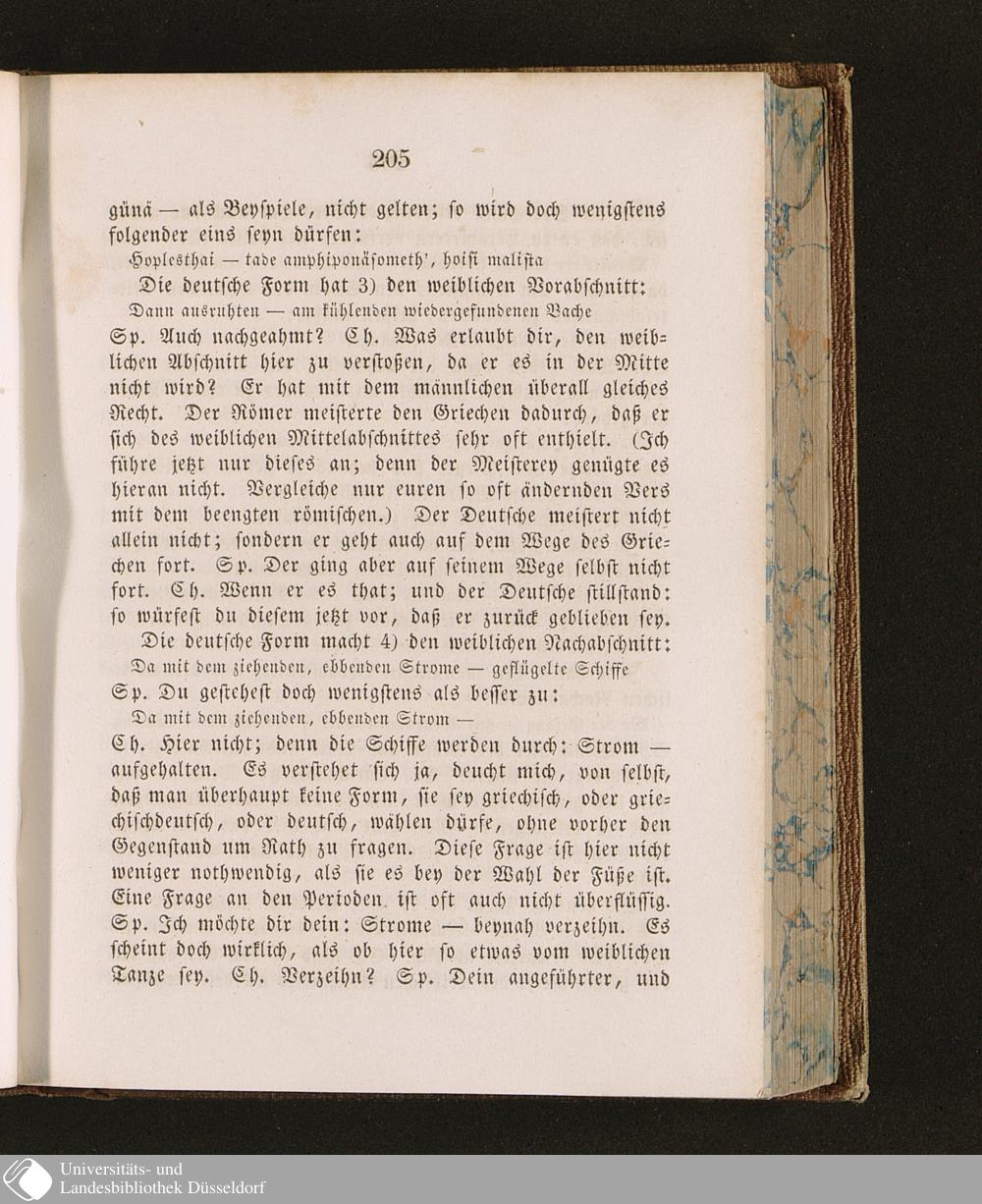 205

günä — als Beyspiele, nicht gelten; so wird doch wenigstens folgender eins seyn dürfen:

Hoplesthai — tade amphiponäsometh', hoisi malista

Die deutsche Form hat 3) den weiblichen Vorabschnitt:

Dann ausruhten — am kühlenden wiedergefundenen Bache

Sp. Auch nachgeahmt? Ch. Was erlaubt dir, den weiblichen Abschnitt hier zu verstoßen, da er es in der Mitte nicht wird? Er hat mit dem männlichen überall gleiches Recht. Der Römer meisterte den Griechen dadurch, daß er sich des weiblichen Mittelabschnittes sehr oft enthielt. (Ich führe jetzt nur dieses an; denn der Meisterey genügte es hieran nicht. Vergleiche nur euren so oft ändernden Vers mit dem beengten römischen.) Der Deutsche meistert nicht allein nicht; sondern er geht auch auf dem Wege des Griechen fort. Sp. Der ging aber auf seinem Wege selbst nicht fort. Ch. Wenn er es that; und der Deutsche stillstand: so würfest du diesem jetzt vor, daß er zurück geblieben sey.

Die deutsche Form macht 4) den weiblichen Nachabschnitt:

Da mit dem ziehenden, ebbenden Strome — geflügelte Schiffe

Sp. Du gestehest doch wenigstens als besser zu:

Da mit dem ziehenden, ebbenden Strom —

Ch. Hier nicht; denn die Schiffe werden durch: Strom — aufgehalten. Es verstehet sich ja, deucht mich, von selbst, daß man überhaupt keine Form, sie sey griechisch, oder griechischdeutsch, oder deutsch, wählen dürfe, ohne vorher den Gegenstand um Rath zu fragen. Diese Frage ist hier nicht weniger nothwendig, als sie es bey der Wahl der Füße ist. Eine Frage an den Perioden ist oft auch nicht überflüssig. Sp. Ich möchte dir dein: Strome — beynah verzeihn. Es scheint doch wirklich, als ob hier so etwas vom weiblichen Tanze sey. Ch. Verzeihn? Sp. Dein angeführter, und

Universitäts- und Landesbibliothek Düsseldorf